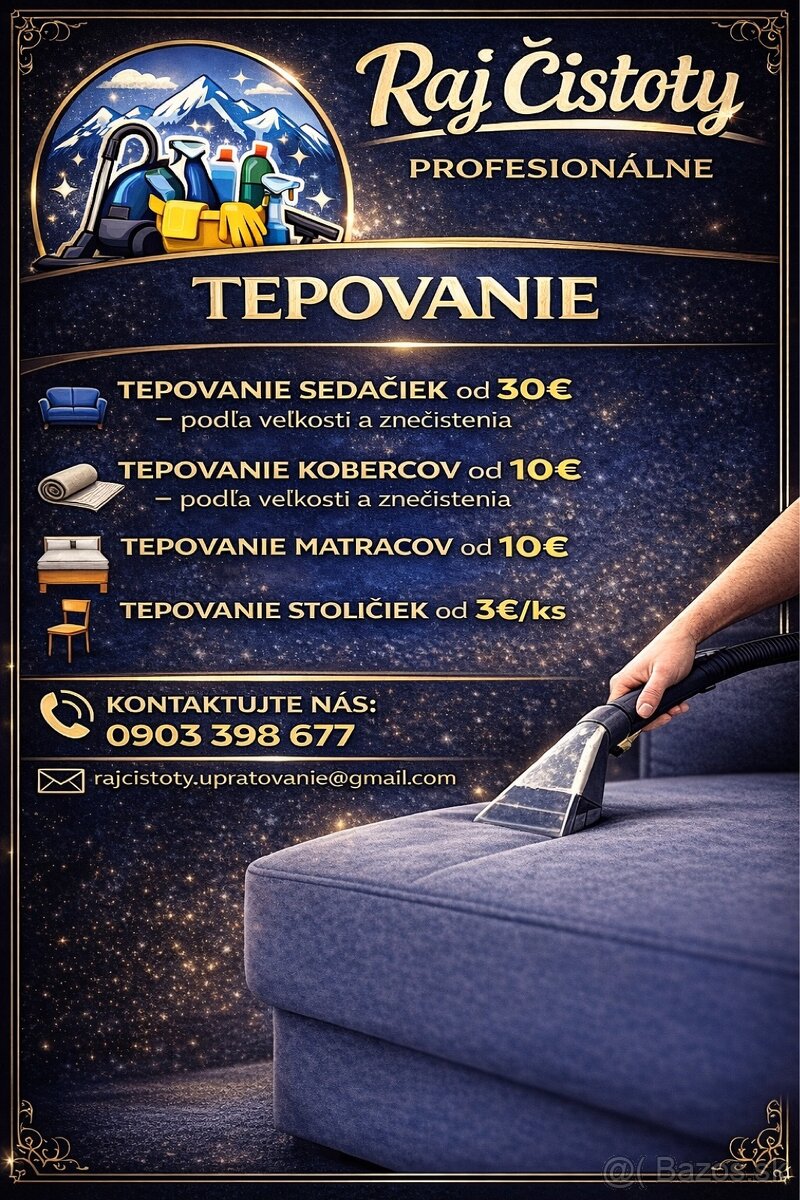 Raj Čistoty
PROFESIONÁLNE

TEPOVANIE

TEPOVANIE SEDAČIEK od 30€
– podľa veľkosti a znečistenia

TEPOVANIE KOBERCOV od 10€
– podľa veľkosti a znečistenia

TEPOVANIE MATRACOV od 10€

TEPOVANIE STOLIČIEK od 3€/ks

KONTAKTUJTE NÁS:
0903 398 677

rajcistoty.upratovanie@gmail.com

@( Bazos.sk